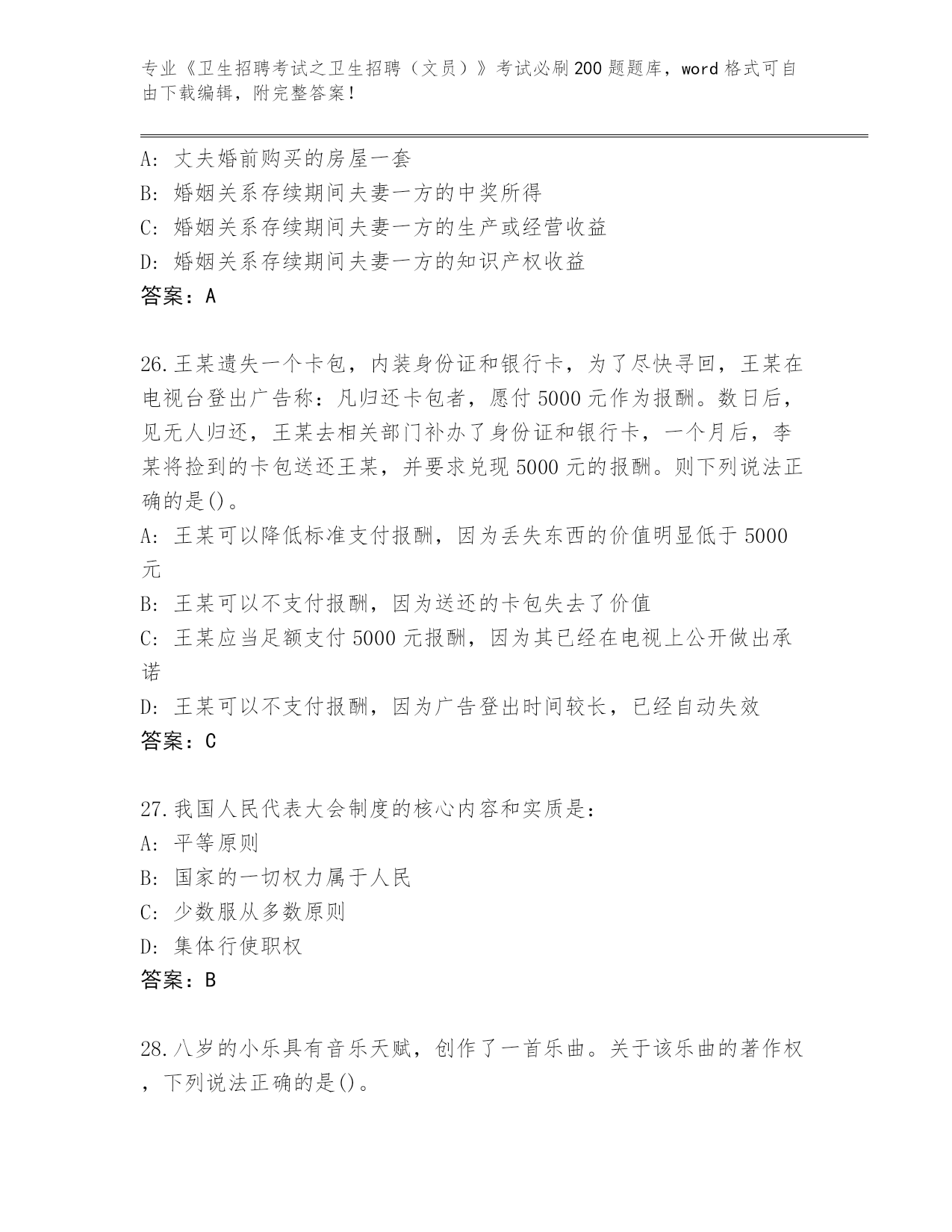 专业《卫生招聘考试之卫生招聘（文员）》考试必刷200题题库，word格式可自由下载编辑，附完整答案！

A: 丈夫婚前购买的房屋一套
B: 婚姻关系存续期间夫妻一方的中奖所得
C: 婚姻关系存续期间夫妻一方的生产或经营收益
D: 婚姻关系存续期间夫妻一方的知识产权收益
答案：A

26.王某遗失一个卡包，内装身份证和银行卡，为了尽快寻回，王某在电视台登出广告称：凡归还卡包者，愿付5000元作为报酬。数日后，见无人归还，王某去相关部门补办了身份证和银行卡，一个月后，李某将捡到的卡包送还王某，并要求兑现5000元的报酬。则下列说法正确的是()。
A: 王某可以降低标准支付报酬，因为丢失东西的价值明显低于5000元
B: 王某可以不支付报酬，因为送还的卡包失去了价值
C: 王某应当足额支付5000元报酬，因为其已经在电视上公开做出承诺
D: 王某可以不支付报酬，因为广告登出时间较长，已经自动失效
答案：C

27.我国人民代表大会制度的核心内容和实质是：
A: 平等原则
B: 国家的一切权力属于人民
C: 少数服从多数原则
D: 集体行使职权
答案：B

28.八岁的小乐具有音乐天赋，创作了一首乐曲。关于该乐曲的著作权，下列说法正确的是()。